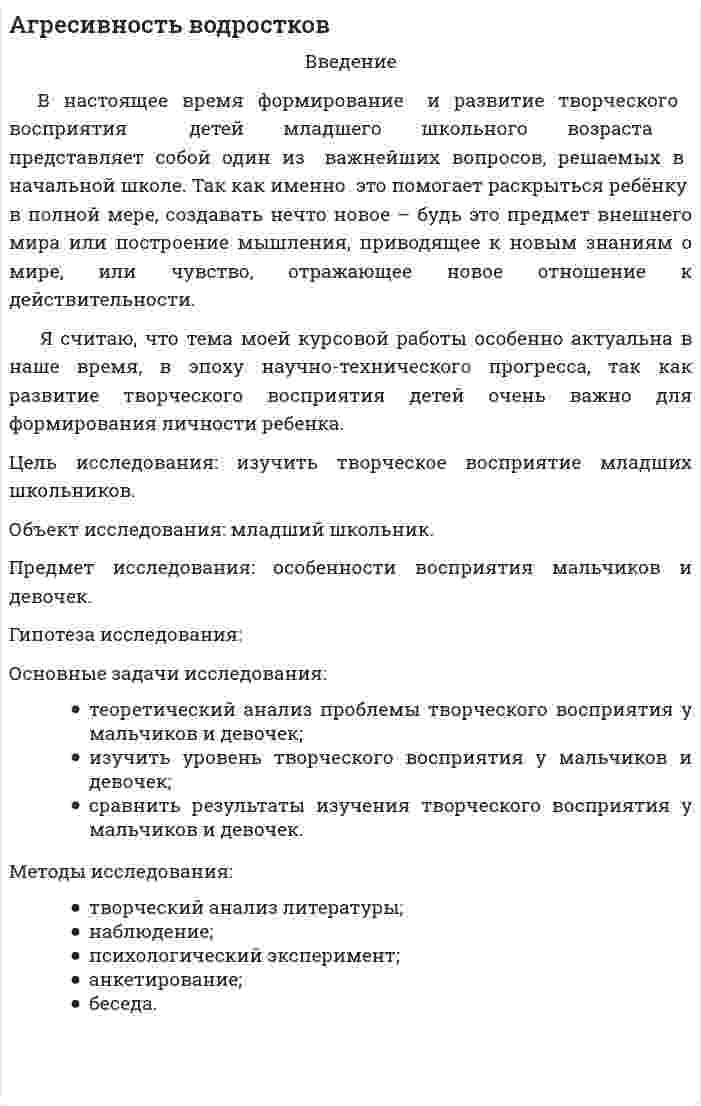 Агресивность водростков

Введение

В настоящее время формирование и развитие творческого восприятия детей младшего школьного возраста представляет собой один из важнейших вопросов, решаемых в начальной школе. Так как именно это помогает раскрыться ребёнку в полной мере, создавать нечто новое – будь это предмет внешнего мира или построение мышления, приводящее к новым знаниям о мире, или чувство, отражающее новое отношение к действительности.

Я считаю, что тема моей курсовой работы особенно актуальна в наше время, в эпоху научно-технического прогресса, так как развитие творческого восприятия детей очень важно для формирования личности ребенка.

Цель исследования: изучить творческое восприятие младших школьников.

Объект исследования: младший школьник.

Предмет исследования: особенности восприятия мальчиков и девочек.

Гипотеза исследования:

Основные задачи исследования:

• теоретический анализ проблемы творческого восприятия у мальчиков и девочек;
• изучить уровень творческого восприятия у мальчиков и девочек;
• сравнить результаты изучения творческого восприятия у мальчиков и девочек.

Методы исследования:

• творческий анализ литературы;
• наблюдение;
• психологический эксперимент;
• анкетирование;
• беседа.